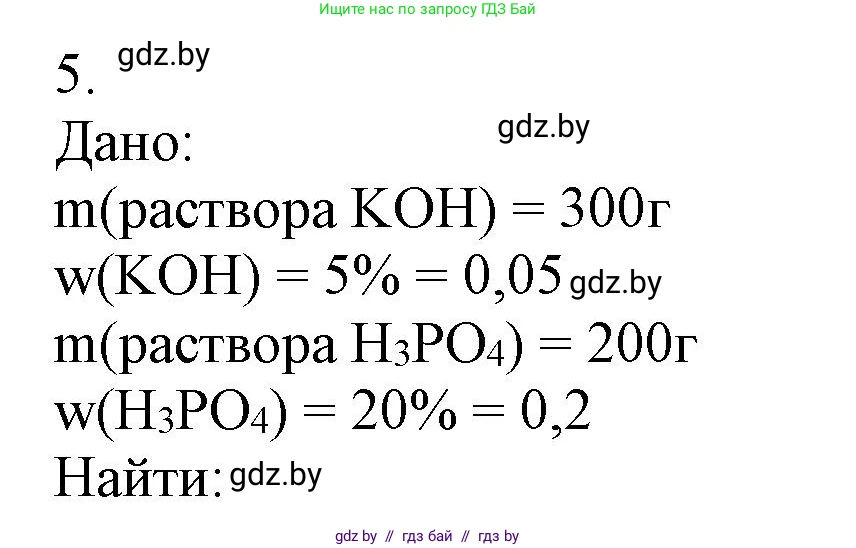 Ищите нас по запросу ГДЗ Бай

5. gdz.by

Дано: gdz.by

m(раствора KOH) = 300г

w(KOH) = 5% = 0,05 gdz.by

m(раствора $H_3PO_4$) = 200г

w($H_3PO_4$) = 20% = 0,2

Найти: gdz.by

gdz by // гдз бай // гдз by